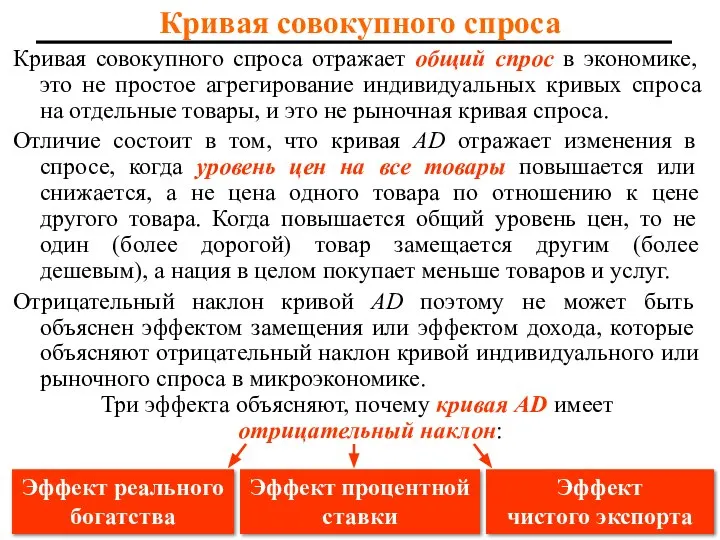 Кривая совокупного спроса

Кривая совокупного спроса отражает общий спрос в экономике, это не простое агрегирование индивидуальных кривых спроса на отдельные товары, и это не рыночная кривая спроса.

Отличие состоит в том, что кривая AD отражает изменения в спросе, когда уровень цен на все товары повышается или снижается, а не цена одного товара по отношению к цене другого товара. Когда повышается общий уровень цен, то не один (более дорогой) товар замещается другим (более дешевым), а нация в целом покупает меньше товаров и услуг.

Отрицательный наклон кривой AD поэтому не может быть объяснен эффектом замещения или эффектом дохода, которые объясняют отрицательный наклон кривой индивидуального или рыночного спроса в микроэкономике.

Три эффекта объясняют, почему кривая AD имеет отрицательный наклон:

Эффект реального богатства

Эффект процентной ставки

Эффект чистого экспорта